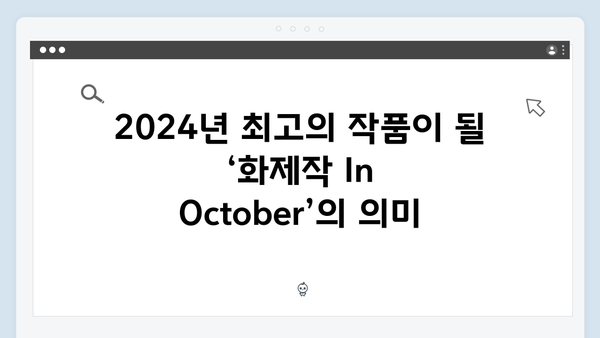 2024년 최고의 작품이 될 ‘화제작 In October’의 의미